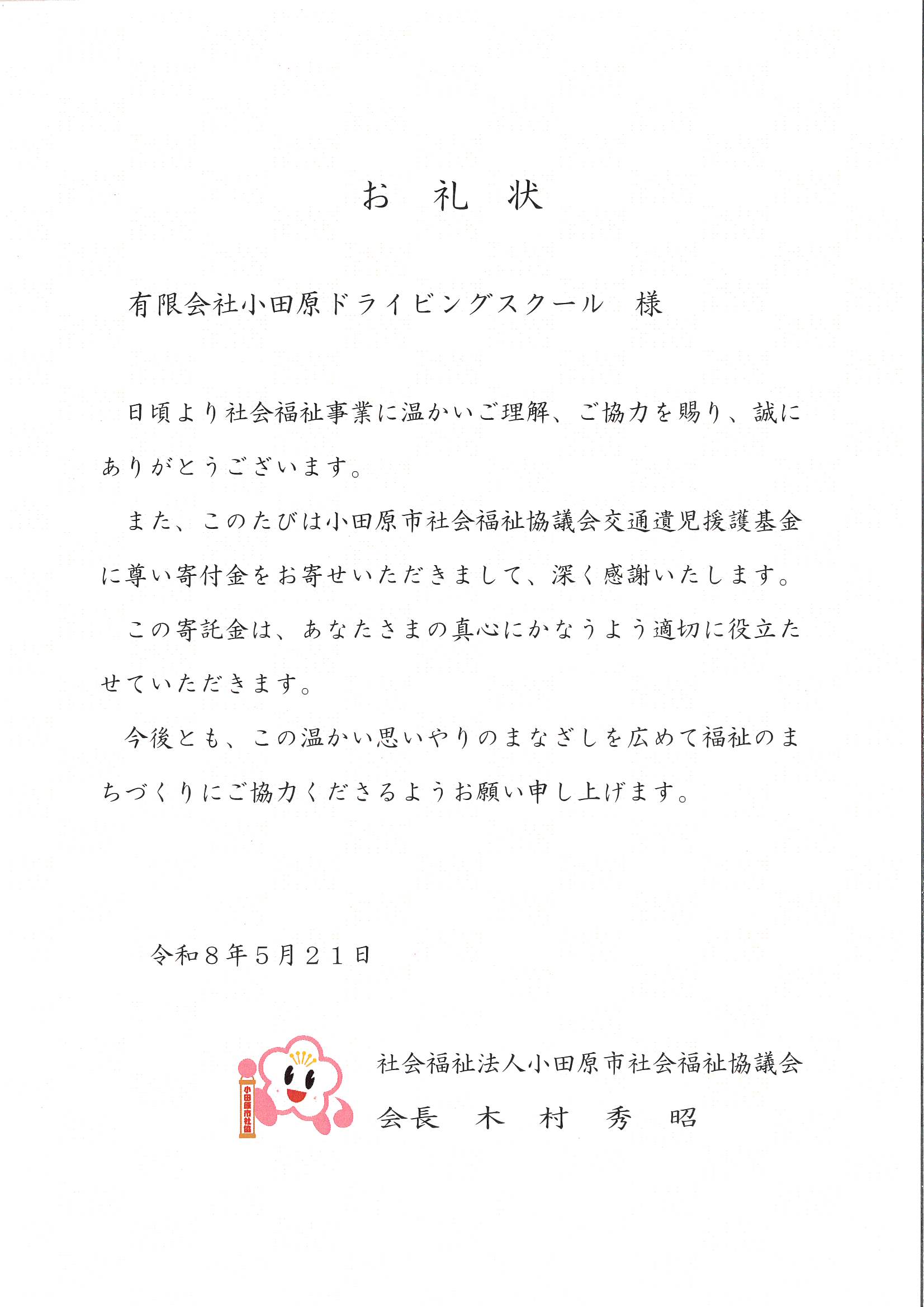 お 礼 状

有限会社小田原ドライビングスクール 様

日頃より社会福祉事業に温かいご理解、ご協力を賜り、誠にありがとうございます。

また、このたびは小田原市社会福祉協議会交通遺児援護基金に尊い寄付金をお寄せいただきまして、深く感謝いたします。

この寄託金は、あなたさまの真心にかなうよう適切に役立たせていただきます。

今後とも、この温かい思いやりのまなざしを広めて福祉のまちづくりにご協力くださるようお願い申し上げます。

令和８年５月２１日

小田原市社協

社会福祉法人小田原市社会福祉協議会
会長 木 村 秀 昭